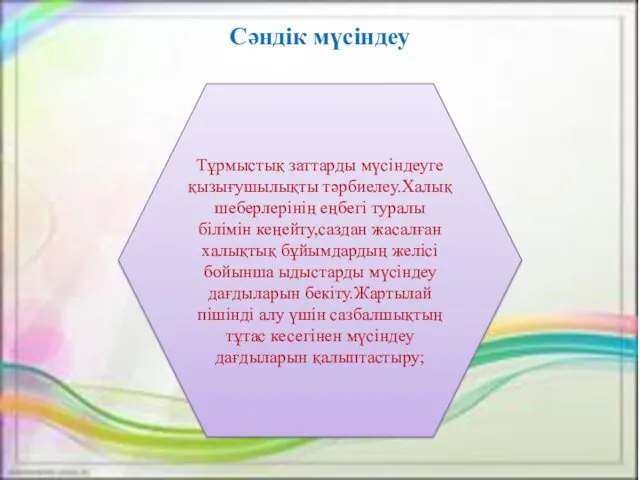 Сәндік мүсіндеу

Тұрмыстық заттарды мүсіндеуге қызығушылықты тәрбиелеу.Халық шеберлерінің еңбегі туралы білімін кеңейту,саздан жасалған халықтық бұйымдардың желісі бойынша ыдыстарды мүсіндеу дағдыларын бекіту.Жартылай пішінді алу үшін сазбалшықтың тұтас кесегінен мүсіндеу дағдыларын қалыптастыру;